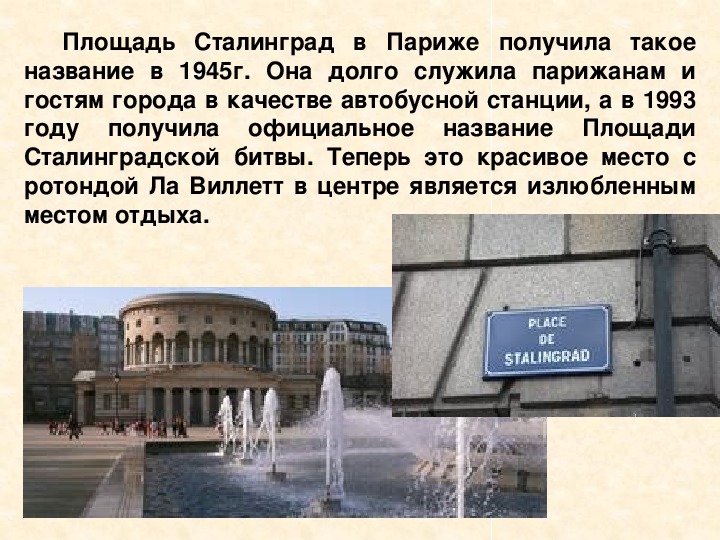 Площадь Сталинград в Париже получила такое название в 1945г. Она долго служила парижанам и гостям города в качестве автобусной станции, а в 1993 году получила официальное название Площади Сталинградской битвы. Теперь это красивое место с ротондой Ла Виллетт в центре является излюбленным местом отдыха.

PLACE DE STALINGRAD